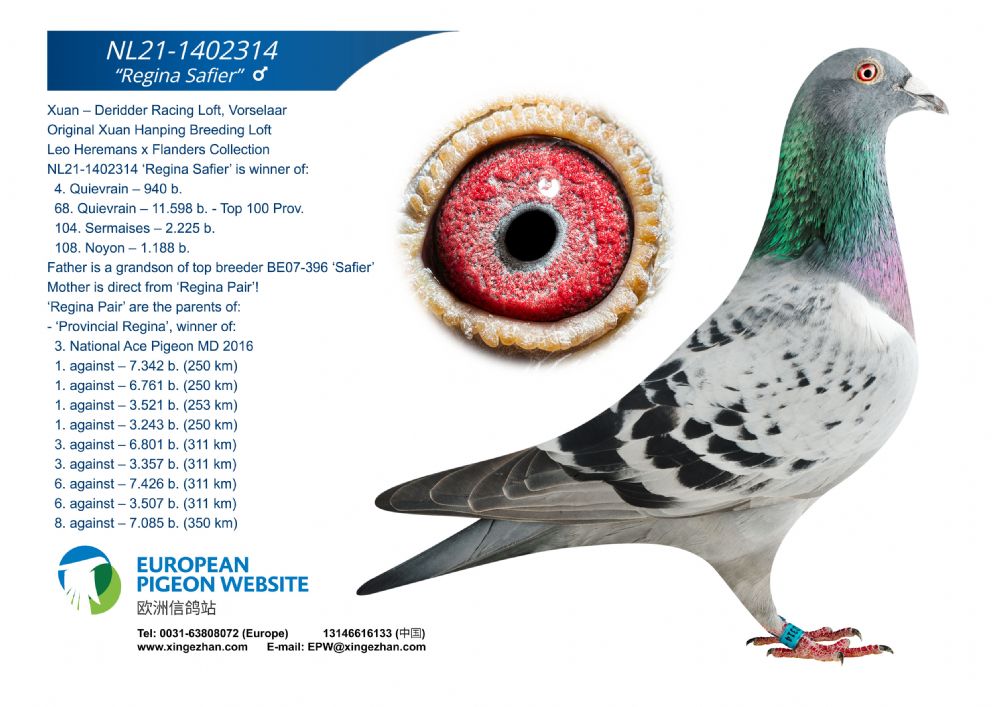 NL21-1402314
"Regina Safier" ♂

Xuan – Deridder Racing Loft, Vorselaar
Original Xuan Hanping Breeding Loft
Leo Heremans x Flanders Collection
NL21-1402314 'Regina Safier' is winner of:
4. Quievrain – 940 b.
68. Quievrain – 11.598 b. - Top 100 Prov.
104. Sermaises – 2.225 b.
108. Noyon – 1.188 b.
Father is a grandson of top breeder BE07-396 'Safier'
Mother is direct from 'Regina Pair'!
'Regina Pair' are the parents of:
- 'Provincial Regina', winner of:
3. National Ace Pigeon MD 2016
1. against – 7.342 b. (250 km)
1. against – 6.761 b. (250 km)
1. against – 3.521 b. (253 km)
1. against – 3.243 b. (250 km)
3. against – 6.801 b. (311 km)
3. against – 3.357 b. (311 km)
6. against – 7.426 b. (311 km)
6. against – 3.507 b. (311 km)
8. against – 7.085 b. (350 km)

EUROPEAN
PIGEON WEBSITE
欧洲信鸽站

Tel: 0031-63808072 (Europe) 13146616133 (中国)
www.xingezhan.com E-mail: EPW@xingezhan.com